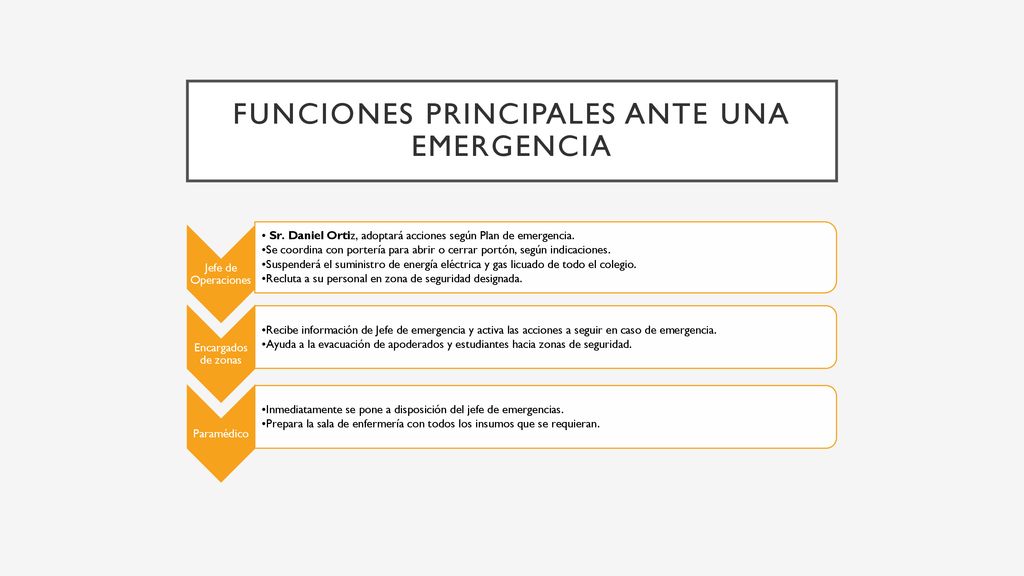 FUNCIONES PRINCIPALES ANTE UNA EMERGENCIA

Jefe de Operaciones

• Sr. Daniel Ortiz, adoptará acciones según Plan de emergencia.
•Se coordina con portería para abrir o cerrar portón, según indicaciones.
•Suspenderá el suministro de energía eléctrica y gas licuado de todo el colegio.
•Recluta a su personal en zona de seguridad designada.

Encargados de zonas

•Recibe información de Jefe de emergencia y activa las acciones a seguir en caso de emergencia.
•Ayuda a la evacuación de apoderados y estudiantes hacia zonas de seguridad.

Paramédico

•Inmediatamente se pone a disposición del jefe de emergencias.
•Prepara la sala de enfermería con todos los insumos que se requieran.